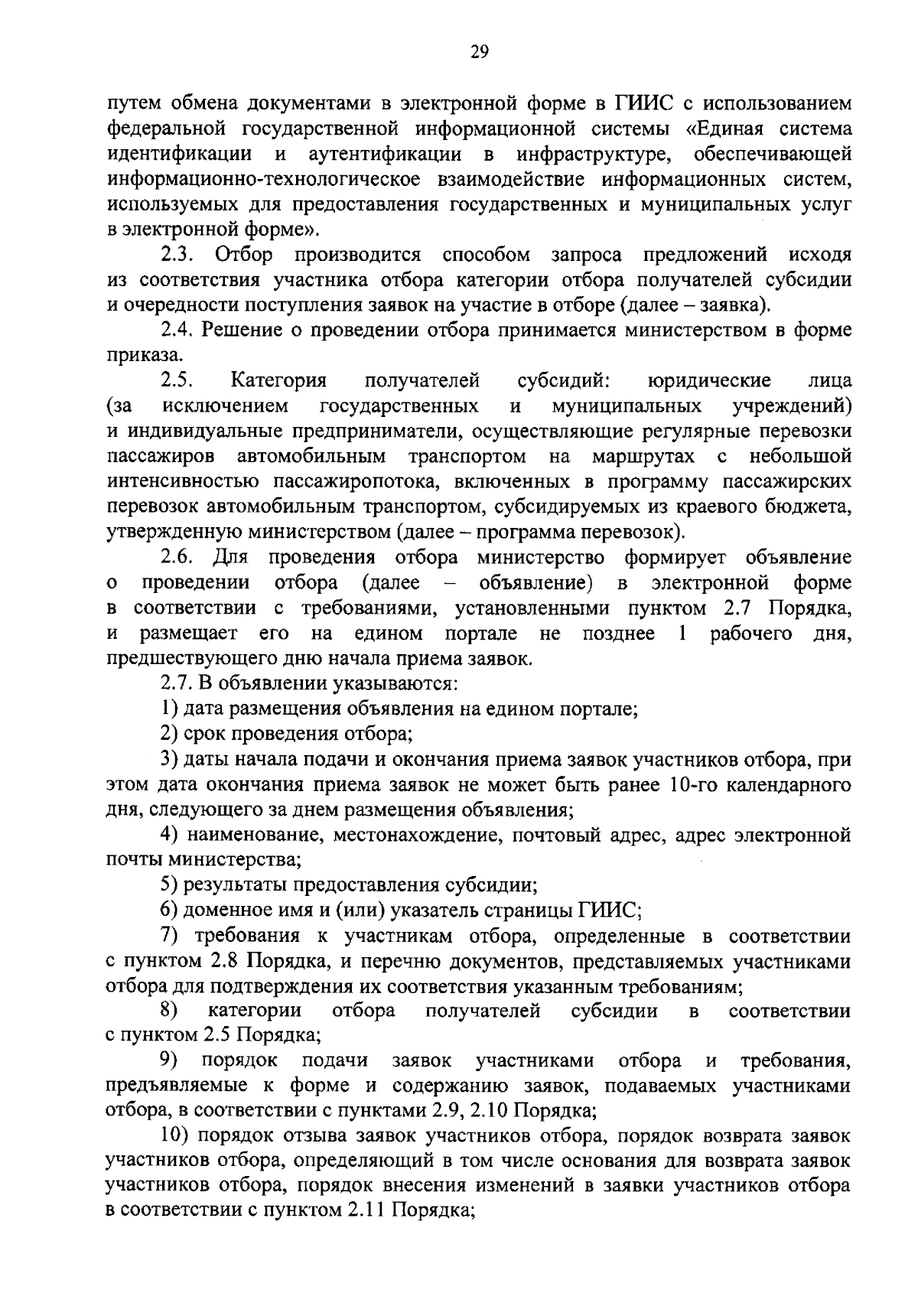 29

путем обмена документами в электронной форме в ГИИС с использованием федеральной государственной информационной системы «Единая система идентификации и аутентификации в инфраструктуре, обеспечивающей информационно-технологическое взаимодействие информационных систем, используемых для предоставления государственных и муниципальных услуг в электронной форме».

2.3. Отбор производится способом запроса предложений исходя из соответствия участника отбора категории отбора получателей субсидии и очередности поступления заявок на участие в отборе (далее – заявка).

2.4. Решение о проведении отбора принимается министерством в форме приказа.

2.5. Категория получателей субсидий: юридические лица (за исключением государственных и муниципальных учреждений) и индивидуальные предприниматели, осуществляющие регулярные перевозки пассажиров автомобильным транспортом на маршрутах с небольшой интенсивностью пассажиропотока, включенных в программу пассажирских перевозок автомобильным транспортом, субсидируемых из краевого бюджета, утвержденную министерством (далее – программа перевозок).

2.6. Для проведения отбора министерство формирует объявление о проведении отбора (далее – объявление) в электронной форме в соответствии с требованиями, установленными пунктом 2.7 Порядка, и размещает его на едином портале не позднее 1 рабочего дня, предшествующего дню начала приема заявок.

2.7. В объявлении указываются:

1) дата размещения объявления на едином портале;

2) срок проведения отбора;

3) даты начала подачи и окончания приема заявок участников отбора, при этом дата окончания приема заявок не может быть ранее 10-го календарного дня, следующего за днем размещения объявления;

4) наименование, местонахождение, почтовый адрес, адрес электронной почты министерства;

5) результаты предоставления субсидии;

6) доменное имя и (или) указатель страницы ГИИС;

7) требования к участникам отбора, определенные в соответствии с пунктом 2.8 Порядка, и перечню документов, представляемых участниками отбора для подтверждения их соответствия указанным требованиям;

8) категории отбора получателей субсидии в соответствии с пунктом 2.5 Порядка;

9) порядок подачи заявок участниками отбора и требования, предъявляемые к форме и содержанию заявок, подаваемых участниками отбора, в соответствии с пунктами 2.9, 2.10 Порядка;

10) порядок отзыва заявок участников отбора, порядок возврата заявок участников отбора, определяющий в том числе основания для возврата заявок участников отбора, порядок внесения изменений в заявки участников отбора в соответствии с пунктом 2.11 Порядка;